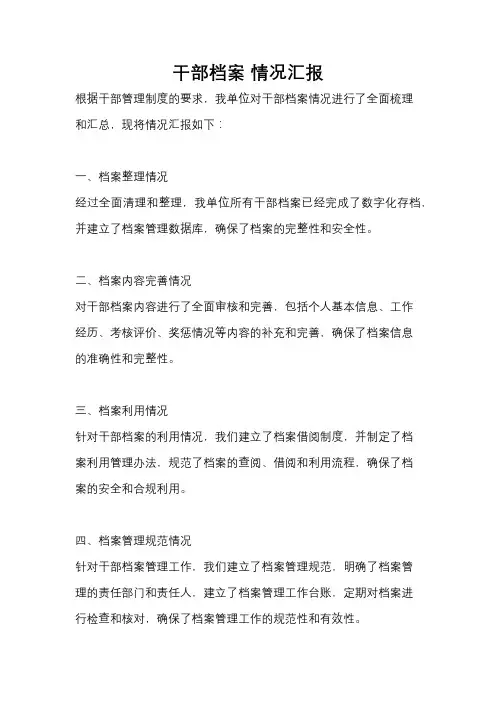 干部档案 情况汇报

根据干部管理制度的要求，我单位对干部档案情况进行了全面梳理和汇总，现将情况汇报如下：

一、档案整理情况

经过全面清理和整理，我单位所有干部档案已经完成了数字化存档，并建立了档案管理数据库，确保了档案的完整性和安全性。

二、档案内容完善情况

对干部档案内容进行了全面审核和完善，包括个人基本信息、工作经历、考核评价、奖惩情况等内容的补充和完善，确保了档案信息的准确性和完整性。

三、档案利用情况

针对干部档案的利用情况，我们建立了档案借阅制度，并制定了档案利用管理办法，规范了档案的查阅、借阅和利用流程，确保了档案的安全和合规利用。

四、档案管理规范情况

针对干部档案管理工作，我们建立了档案管理规范，明确了档案管理的责任部门和责任人，建立了档案管理工作台账，定期对档案进行检查和核对，确保了档案管理工作的规范性和有效性。